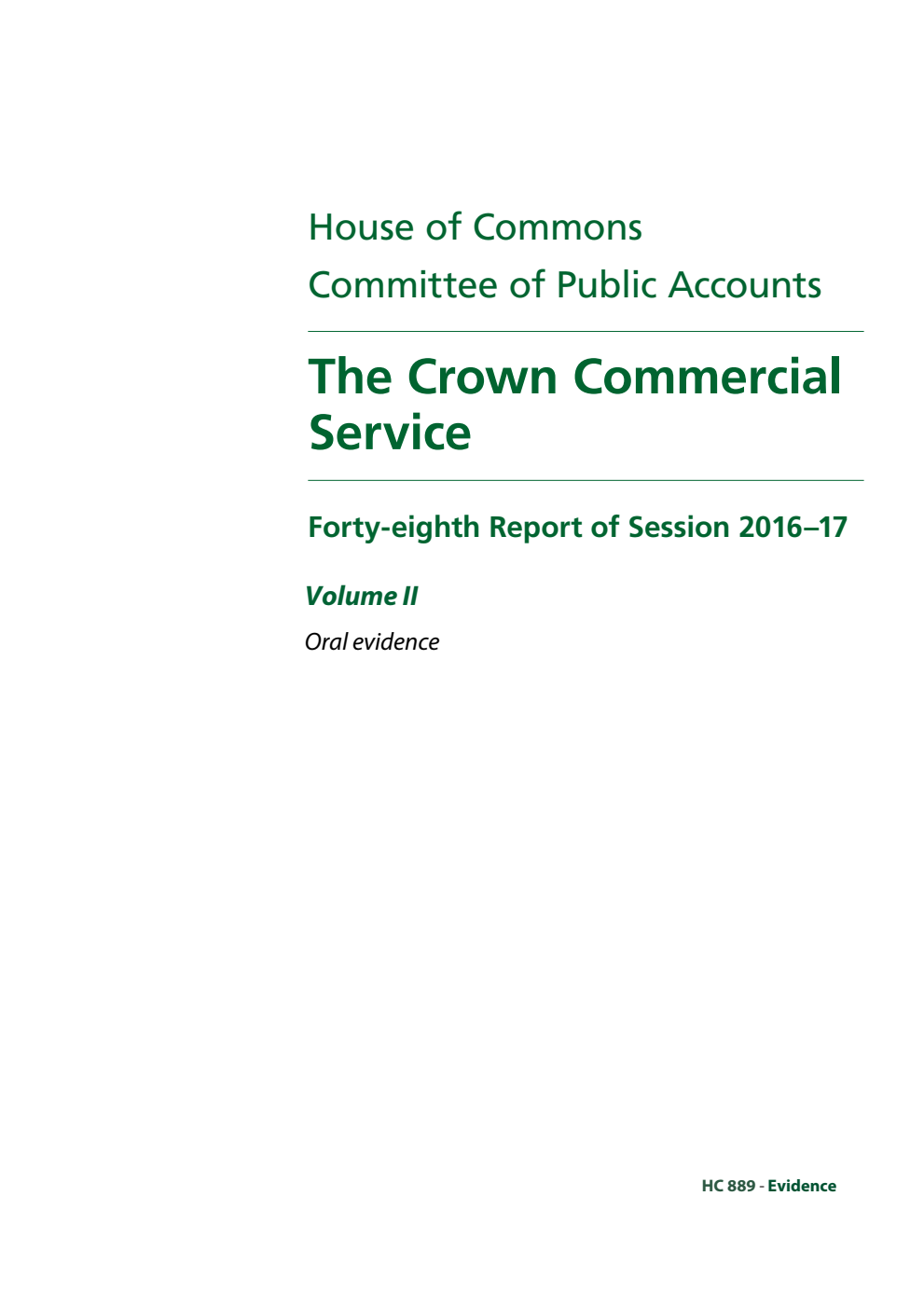 House of Commons
Committee of Public Accounts

The Crown Commercial Service

Forty-eighth Report of Session 2016–17

Volume II

Oral evidence

HC 889 - Evidence